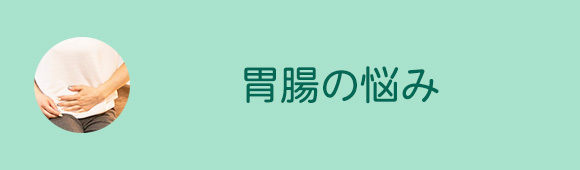 胃腸の悩み